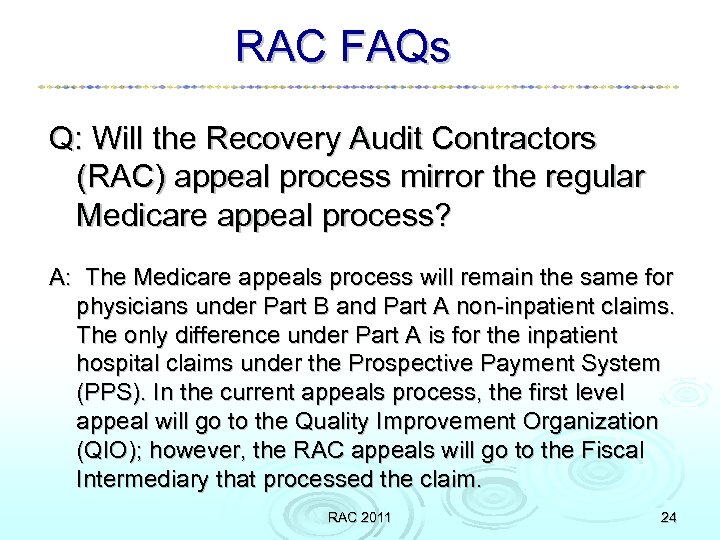 RAC FAQs

Q: Will the Recovery Audit Contractors (RAC) appeal process mirror the regular Medicare appeal process?

A: The Medicare appeals process will remain the same for physicians under Part B and Part A non-inpatient claims. The only difference under Part A is for the inpatient hospital claims under the Prospective Payment System (PPS). In the current appeals process, the first level appeal will go to the Quality Improvement Organization (QIO); however, the RAC appeals will go to the Fiscal Intermediary that processed the claim.

RAC 2011

24